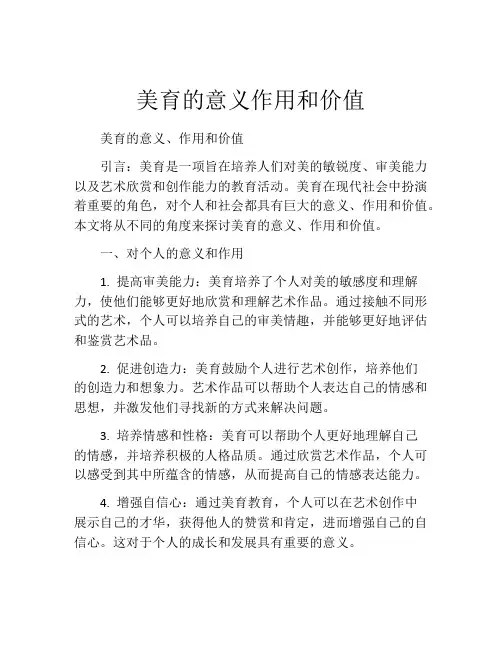 美育的意义作用和价值

美育的意义、作用和价值

引言：美育是一项旨在培养人们对美的敏锐度、审美能力以及艺术欣赏和创作能力的教育活动。美育在现代社会中扮演着重要的角色，对个人和社会都具有巨大的意义、作用和价值。本文将从不同的角度来探讨美育的意义、作用和价值。

一、对个人的意义和作用

1. 提高审美能力：美育培养了个人对美的敏感度和理解力，使他们能够更好地欣赏和理解艺术作品。通过接触不同形式的艺术，个人可以培养自己的审美情趣，并能够更好地评估和鉴赏艺术品。

2. 促进创造力：美育鼓励个人进行艺术创作，培养他们的创造力和想象力。艺术作品可以帮助个人表达自己的情感和思想，并激发他们寻找新的方式来解决问题。

3. 培养情感和性格：美育可以帮助个人更好地理解自己的情感，并培养积极的人格品质。通过欣赏艺术作品，个人可以感受到其中所蕴含的情感，从而提高自己的情感表达能力。

4. 增强自信心：通过美育教育，个人可以在艺术创作中展示自己的才华，获得他人的赞赏和肯定，进而增强自己的自信心。这对于个人的成长和发展具有重要的意义。